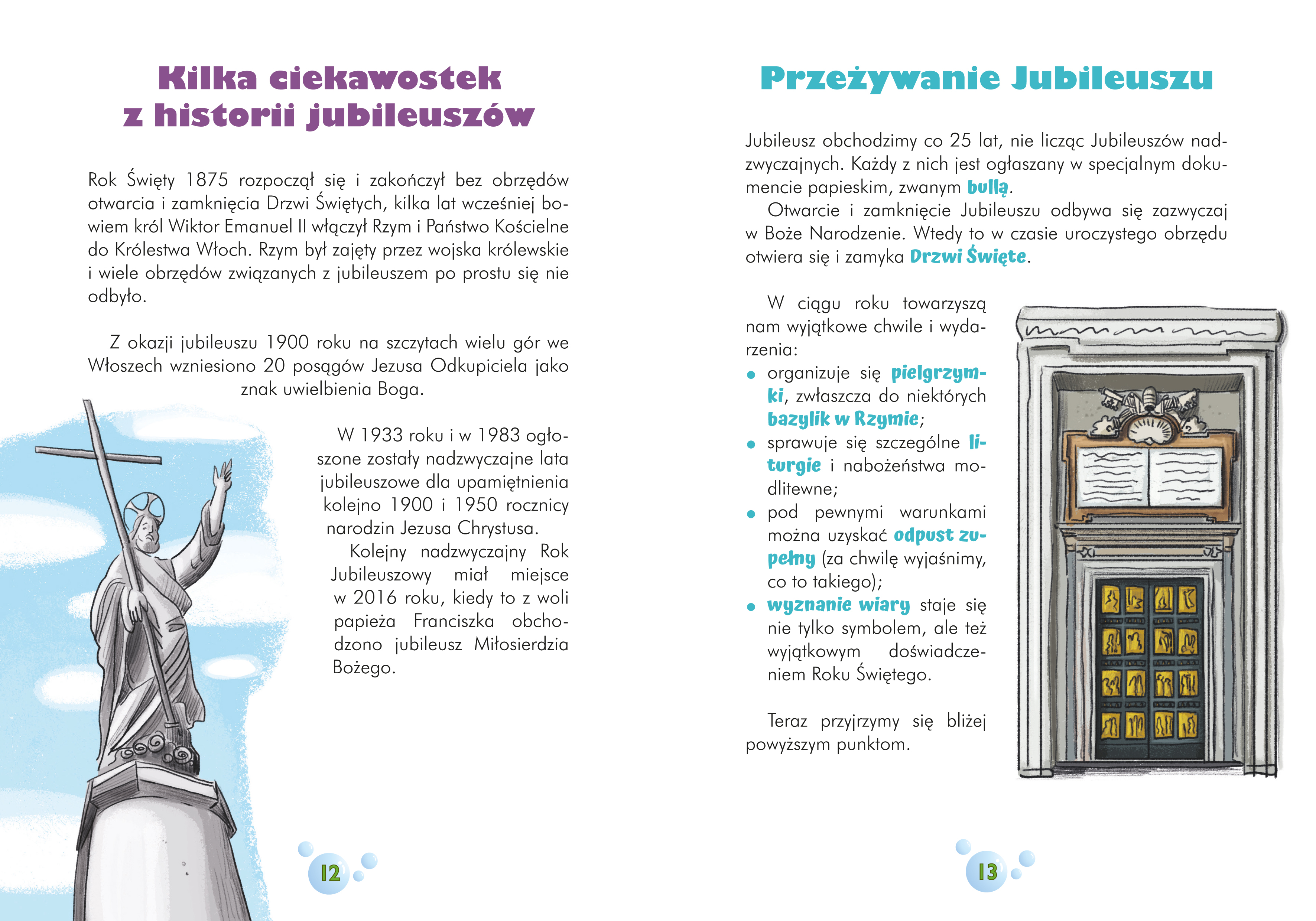 Kilka ciekawostek z historii jubileuszów

Rok Święty 1875 rozpoczął się i zakończył bez obrzędów otwarcia i zamknięcia Drzwi Świętych, kilka lat wcześniej bowiem król Wiktor Emanuel II włączył Rzym i Państwo Kościelne do Królestwa Włoch. Rzym był zajęty przez wojska królewskie i wiele obrzędów związanych z jubileuszem po prostu się nie odbyło.

Z okazji jubileuszu 1900 roku na szczytach wielu gór we Włoszech wzniesiono 20 posągów Jezusa Odkupiciela jako znak uwielbienia Boga.

W 1933 roku i w 1983 ogłoszone zostały nadzwyczajne lata jubileuszowe dla upamiętnienia kolejno 1900 i 1950 rocznicy narodzin Jezusa Chrystusa.

Kolejny nadzwyczajny Rok Jubileuszowy miał miejsce w 2016 roku, kiedy to z woli papieża Franciszka obchodzono jubileusz Miłosierdzia Bożego.

12

Przeżywanie Jubileuszu

Jubileusz obchodzimy co 25 lat, nie licząc Jubileuszów nadzwyczajnych. Każdy z nich jest ogłaszany w specjalnym dokumencie papieskim, zwanym bullą.

Otwarcie i zamknięcie Jubileuszu odbywa się zazwyczaj w Boże Narodzenie. Wtedy to w czasie uroczystego obrzędu otwiera się i zamyka Drzwi Święte.

W ciągu roku towarzyszą nam wyjątkowe chwile i wydarzenia:
• organizuje się pielgrzymki, zwłaszcza do niektórych bazylik w Rzymie;
• sprawuje się szczególne liturgie i nabożeństwa modlitewne;
• pod pewnymi warunkami można uzyskać odpust zupełny (za chwilę wyjaśnimy, co to takiego);
• wyznanie wiary staje się nie tylko symbolem, ale też wyjątkowym doświadczeniem Roku Świętego.

Teraz przyjrzymy się bliżej powyższym punktom.

13